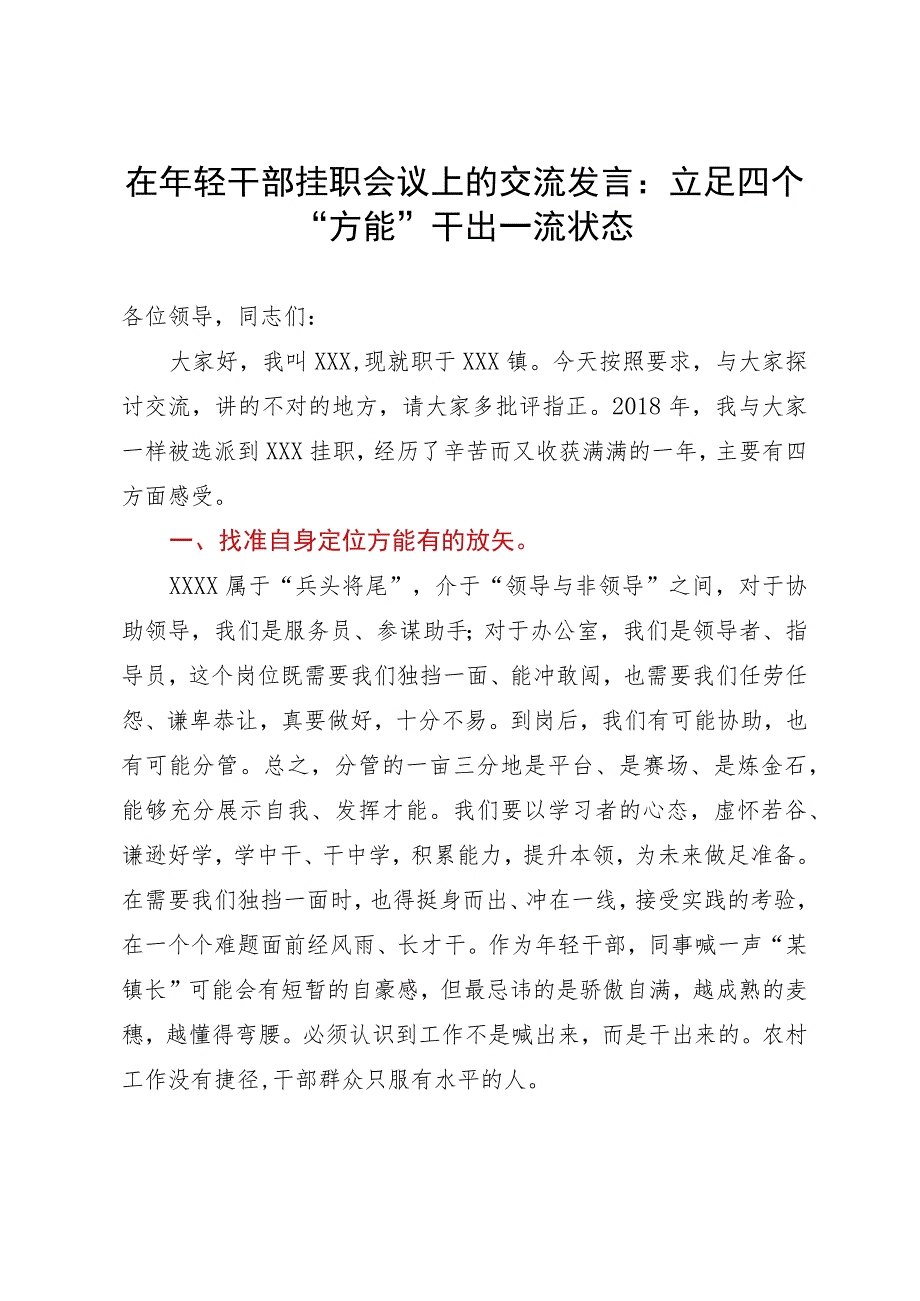 在年轻干部挂职会议上的交流发言：立足四个“方能”干出一流状态

各位领导，同志们：

大家好，我叫XXX,现就职于XXX镇。今天按照要求，与大家探讨交流，讲的不对的地方，请大家多批评指正。2018年，我与大家一样被选派到XXX挂职，经历了辛苦而又收获满满的一年，主要有四方面感受。

一、找准自身定位方能有的放矢。

XXXX属于“兵头将尾”，介于“领导与非领导”之间，对于协助领导，我们是服务员、参谋助手;对于办公室，我们是领导者、指导员，这个岗位既需要我们独挡一面、能冲敢闯，也需要我们任劳任怨、谦卑恭让，真要做好，十分不易。到岗后，我们有可能协助，也有可能分管。总之，分管的一亩三分地是平台、是赛场、是炼金石，能够充分展示自我、发挥才能。我们要以学习者的心态，虚怀若谷、谦逊好学，学中干、干中学，积累能力，提升本领，为未来做足准备。在需要我们独挡一面时，也得挺身而出、冲在一线，接受实践的考验，在一个个难题面前经风雨、长才干。作为年轻干部，同事喊一声“某镇长”可能会有短暂的自豪感，但最忌讳的是骄傲自满，越成熟的麦穗，越懂得弯腰。必须认识到工作不是喊出来，而是干出来的。农村工作没有捷径，干部群众只服有水平的人。